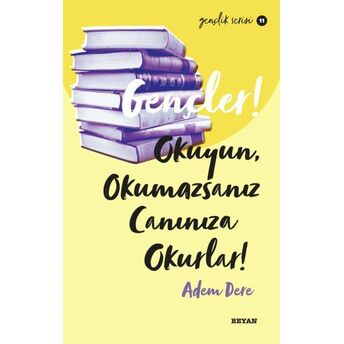 gençlik serisi 11

Gençler!

Okuyun, Okumazsanız Canınıza Okurlar!

Adem Dere

BEYAN